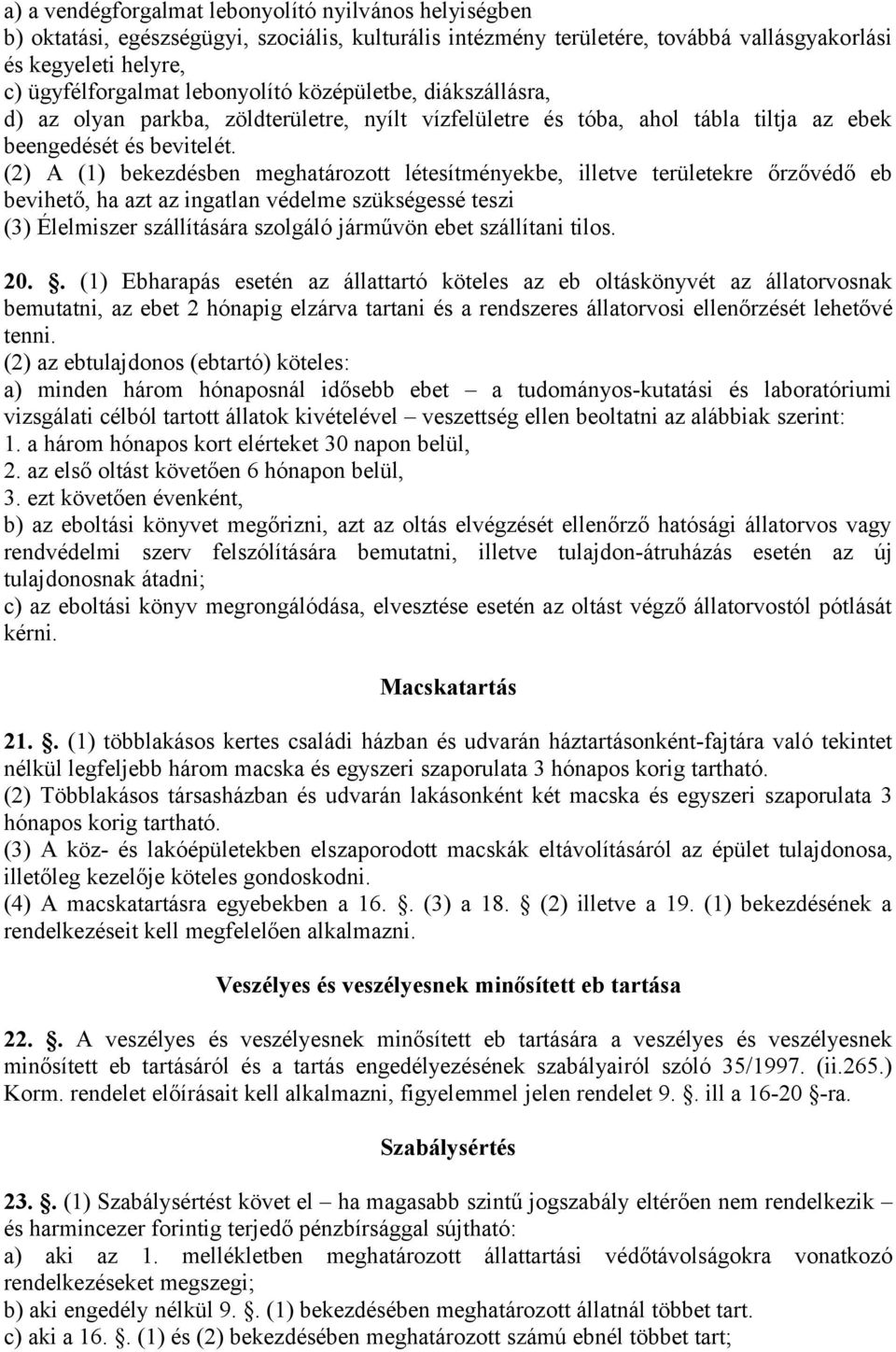 a) a vendégforgalmat lebonyolító nyilvános helyiségben
b) oktatási, egészségügyi, szociális, kulturális intézmény területére, továbbá vallásgyakorlási és kegyeleti helyre,
c) ügyfélforgalmat lebonyolító középületbe, diákszállásra,
d) az olyan parkba, zöldterületre, nyílt vízfelületre és tóba, ahol tábla tiltja az ebek beengedését és bevitelét.
(2) A (1) bekezdésben meghatározott létesítményekbe, illetve területekre őrzővédő eb bevihető, ha azt az ingatlan védelme szükségessé teszi
(3) Élelmiszer szállítására szolgáló járművön ebet szállítani tilos.

20. . (1) Ebharapás esetén az állattartó köteles az eb oltáskönyvét az állatorvosnak bemutatni, az ebet 2 hónapig elzárva tartani és a rendszeres állatorvosi ellenőrzését lehetővé tenni.
(2) az ebtulajdonos (ebtartó) köteles:
a) minden három hónaposnál idősebb ebet – a tudományos-kutatási és laboratóriumi vizsgálati célból tartott állatok kivételével – veszettség ellen beoltatni az alábbiak szerint:
1. a három hónapos kort elérteket 30 napon belül,
2. az első oltást követően 6 hónapon belül,
3. ezt követően évenként,
b) az eboltási könyvet megőrizni, azt az oltás elvégzését ellenőrző hatósági állatorvos vagy rendvédelmi szerv felszólítására bemutatni, illetve tulajdon-átruházás esetén az új tulajdonosnak átadni;
c) az eboltási könyv megrongálódása, elvesztése esetén az oltást végző állatorvostól pótlását kérni.

Macskatartás

21. . (1) többlakásos kertes családi házban és udvarán háztartásonként-fajtára való tekintet nélkül legfeljebb három macska és egyszeri szaporulata 3 hónapos korig tartható.
(2) Többlakásos társasházban és udvarán lakásonként két macska és egyszeri szaporulata 3 hónapos korig tartható.
(3) A köz- és lakóépületekben elszaporodott macskák eltávolításáról az épület tulajdonosa, illetőleg kezelője köteles gondoskodni.
(4) A macskatartásra egyebekben a 16. . (3) a 18.  (2) illetve a 19. (1) bekezdésének a rendelkezéseit kell megfelelően alkalmazni.

Veszélyes és veszélyesnek minősített eb tartása

22. . A veszélyes és veszélyesnek minősített eb tartására a veszélyes és veszélyesnek minősített eb tartásáról és a tartás engedélyezésének szabályairól szóló 35/1997. (ii.265.) Korm. rendelet előírásait kell alkalmazni, figyelemmel jelen rendelet 9. . ill a 16-20 -ra.

Szabálysértés

23. . (1) Szabálysértést követ el – ha magasabb szintű jogszabály eltérően nem rendelkezik – és harmincezer forintig terjedő pénzbírsággal sújtható:
a) aki az 1. mellékletben meghatározott állattartási védőtávolságokra vonatkozó rendelkezéseket megszegi;
b) aki engedély nélkül 9. . (1) bekezdésében meghatározott állatnál többet tart.
c) aki a 16. . (1) és (2) bekezdésében meghatározott számú ebnél többet tart;